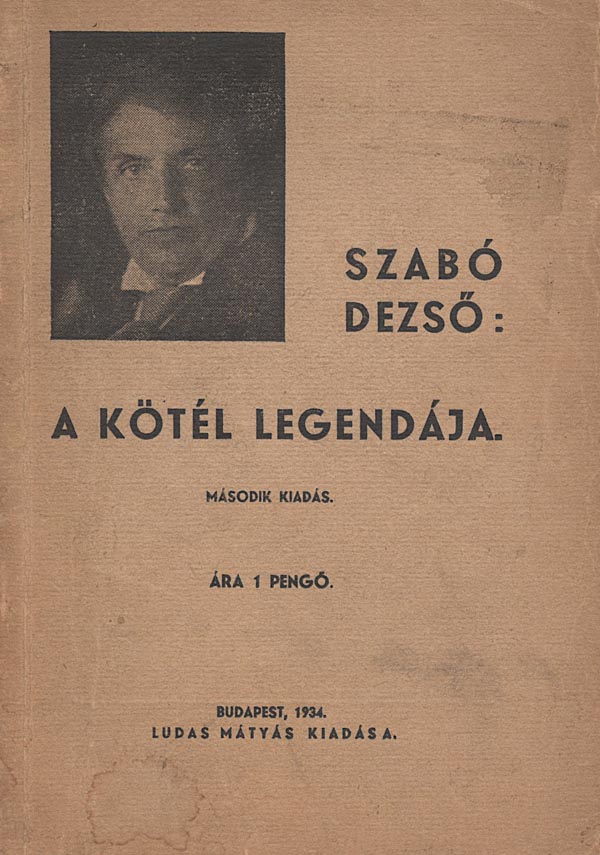 SZABÓ DEZSŐ:

A KÖTÉL LEGENDÁJA.

MÁSODIK KIADÁS.

ÁRA 1 PENGŐ.

BUDAPEST, 1934.
LUDAS MÁTYÁS KIADÁSA.